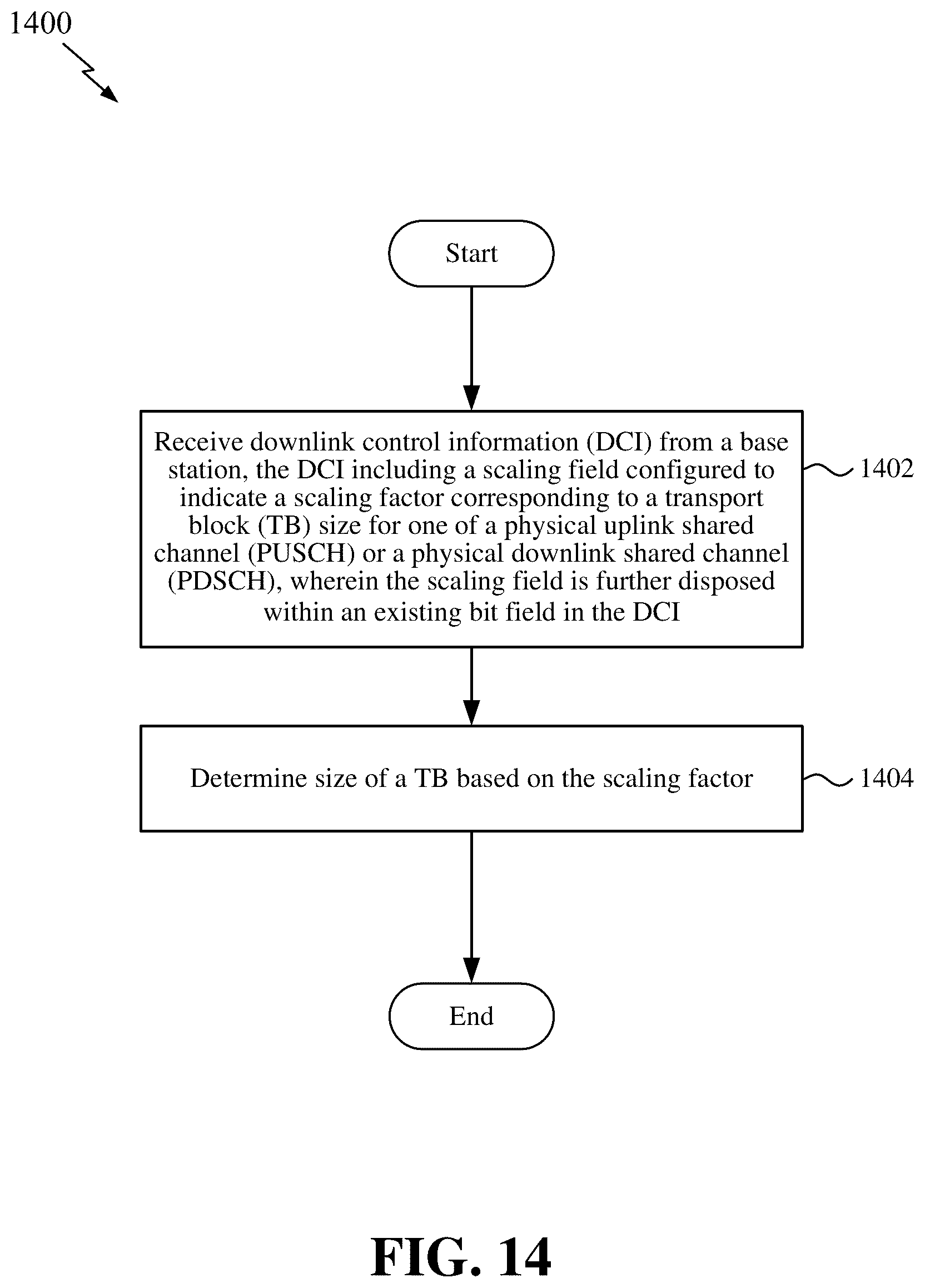 1400

Start

Receive downlink control information (DCI) from a base station, the DCI including a scaling field configured to indicate a scaling factor corresponding to a transport block (TB) size for one of a physical uplink shared channel (PUSCH) or a physical downlink shared channel (PDSCH), wherein the scaling field is further disposed within an existing bit field in the DCI

1402

Determine size of a TB based on the scaling factor

1404

End

FIG. 14